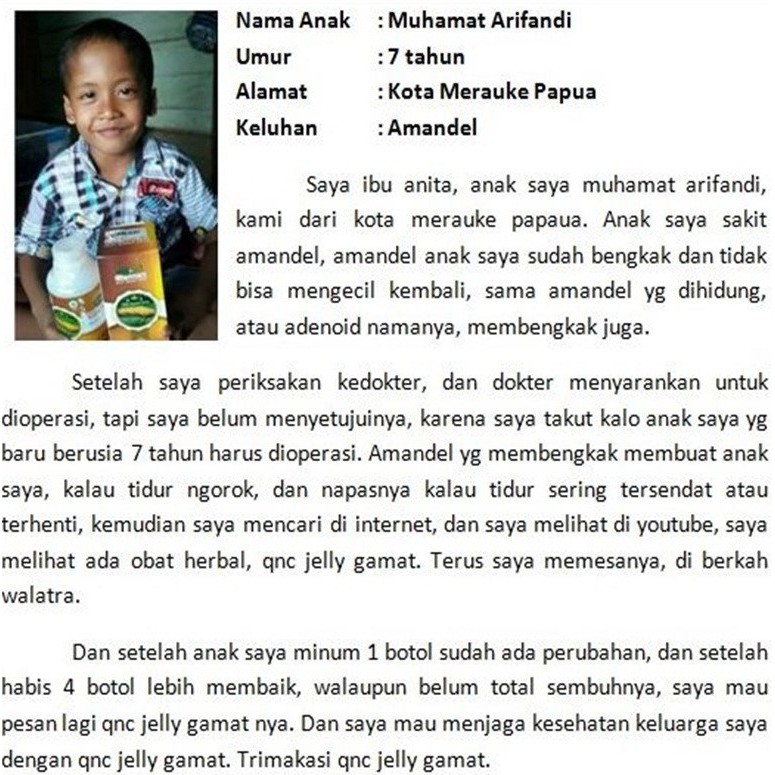 Nama Anak : Muhamat Arifandi
Umur : 7 tahun
Alamat : Kota Merauke Papua
Keluhan : Amandel

Saya ibu anita, anak saya muhamat arifandi, kami dari kota merauke papaua. Anak saya sakit amandel, amandel anak saya sudah bengkak dan tidak bisa mengecil kembali, sama amandel yg dihidung, atau adenoid namanya, membengkak juga.

Setelah saya periksakan kedokter, dan dokter menyarankan untuk dioperasi, tapi saya belum menyetujuinya, karena saya takut kalo anak saya yg baru berusia 7 tahun harus dioperasi. Amandel yg membengkak membuat anak saya, kalau tidur ngorok, dan napasnya kalau tidur sering tersendat atau terhenti, kemudian saya mencari di internet, dan saya melihat di youtube, saya melihat ada obat herbal, qnc jelly gamat. Terus saya memesanya, di berkah walatra.

Dan setelah anak saya minum 1 botol sudah ada perubahan, dan setelah habis 4 botol lebih membaik, walaupun belum total sembuhnya, saya mau pesan lagi qnc jelly gamat nya. Dan saya mau menjaga kesehatan keluarga saya dengan qnc jelly gamat. Trimakasi qnc jelly gamat.